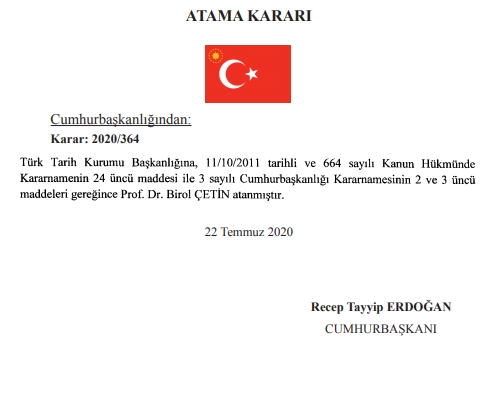 ATAMA KARARI

Cumhurbaşkanlığından:

Karar: 2020/364

Türk Tarih Kurumu Başkanlığına, 11/10/2011 tarihli ve 664 sayılı Kanun Hükmünde Kararnamenin 24 üncü maddesi ile 3 sayılı Cumhurbaşkanlığı Kararnamesinin 2 ve 3 üncü maddeleri gereğince Prof. Dr. Birol ÇETİN atanmıştır.

22 Temmuz 2020

Recep Tayyip ERDOĞAN
CUMHURBAŞKANI